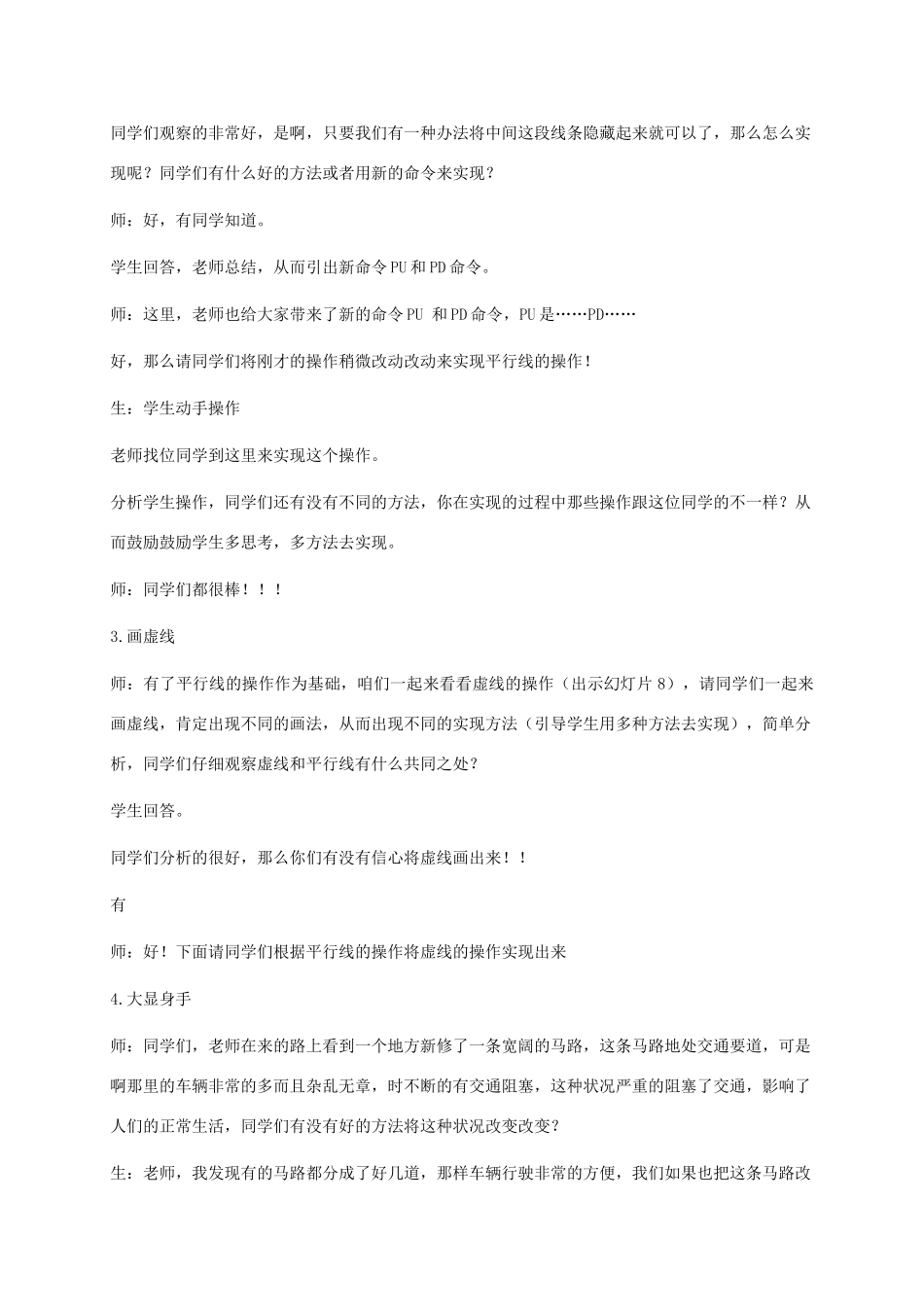 同学们观察的非常好，是啊，只要我们有一种办法将中间这段线条隐藏起来就可以了，那么怎么实现呢？同学们有什么好的方法或者用新的命令来实现？

师：好，有同学知道。

学生回答，老师总结，从而引出新命令PU和PD命令。

师：这里，老师也给大家带来了新的命令PU 和PD命令，PU是……PD……

好，那么请同学们将刚才的操作稍微改动改动来实现平行线的操作！

生：学生动手操作

老师找位同学到这里来实现这个操作。

分析学生操作，同学们还有没有不同的方法，你在实现的过程中那些操作跟这位同学的不一样？从而鼓励鼓励学生多思考，多方法去实现。

师：同学们都很棒！！！

3.画虚线

师：有了平行线的操作作为基础，咱们一起来看看虚线的操作（出示幻灯片8），请同学们一起来画虚线，肯定出现不同的画法，从而出现不同的实现方法（引导学生用多种方法去实现），简单分析，同学们仔细观察虚线和平行线有什么共同之处？

学生回答。

同学们分析的很好，那么你们有没有信心将虚线画出来！！

有

师：好！下面请同学们根据平行线的操作将虚线的操作实现出来

4.大显身手

师：同学们，老师在来的路上看到一个地方新修了一条宽阔的马路，这条马路地处交通要道，可是啊那里的车辆非常的多而且杂乱无章，时不断的有交通阻塞，这种状况严重的阻塞了交通，影响了人们的正常生活，同学们有没有好的方法将这种状况改变改变？

生：老师，我发现有的马路都分成了好几道，那样车辆行驶非常的方便，我们如果也把这条马路改